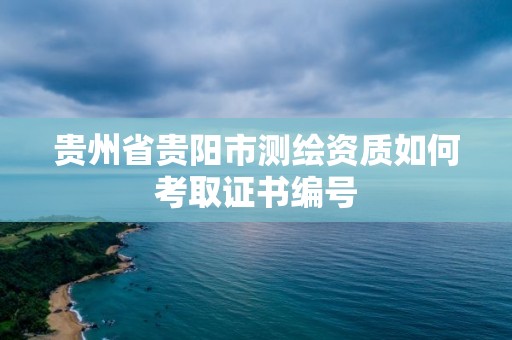 贵州省贵阳市测绘资质如何考取证书编号